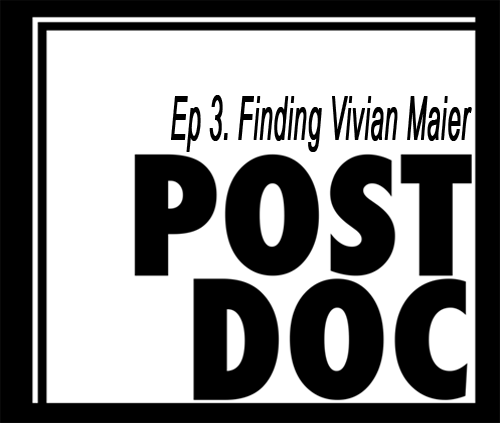 Ep 3. Finding Vivian Maier

POST
DOC